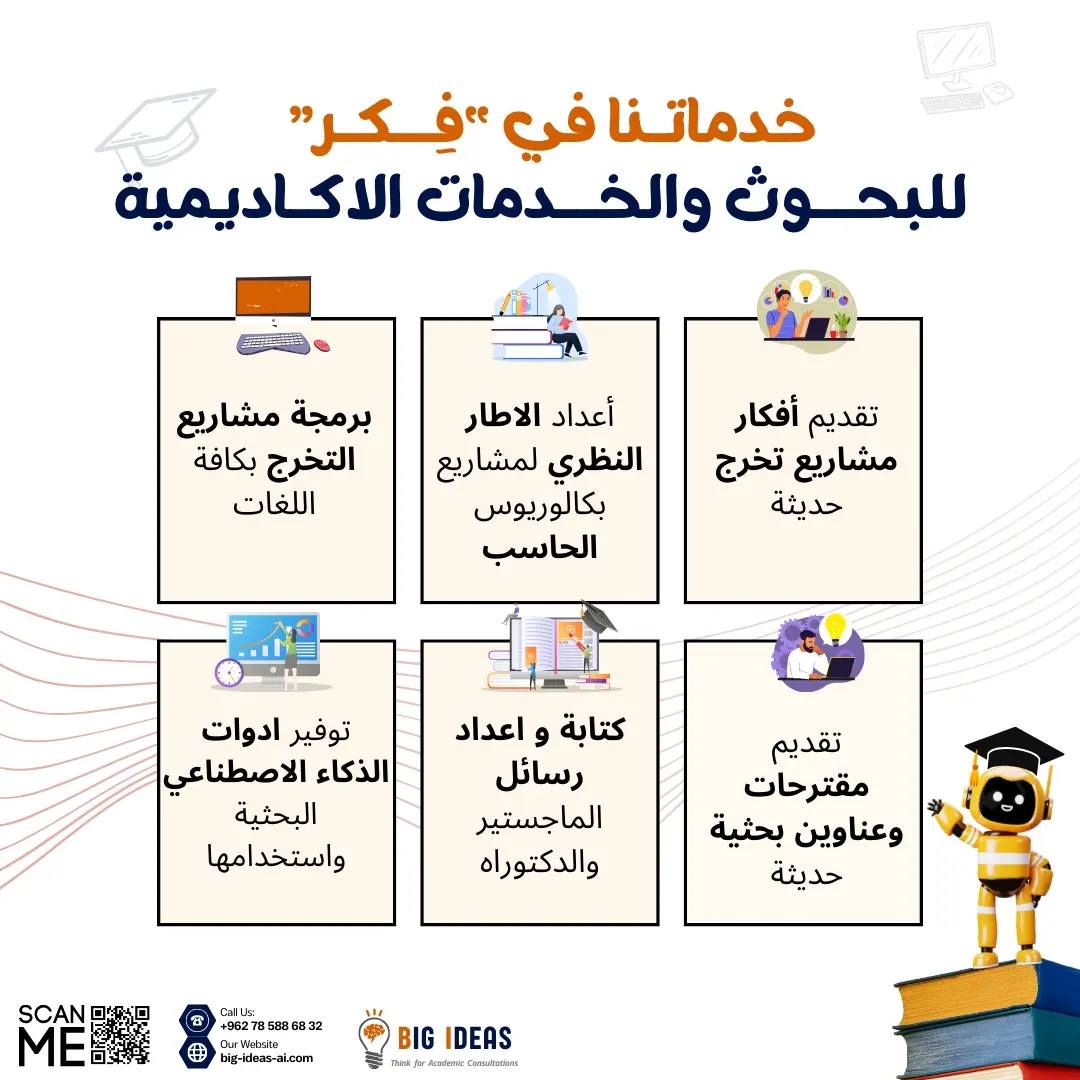 خدماتنا في "فِكر"
للبحوث والخدمات الاكاديمية

تقديم أفكار مشاريع تخرج حديثة

أعداد الاطار النظري لمشاريع بكالوريوس الحاسب

برمجة مشاريع التخرج بكافة اللغات

تقديم مقترحات وعناوين بحثية حديثة

كتابة و اعداد رسائل الماجستير والدكتوراه

توفير ادوات الذكاء الاصطناعي البحثية واستخدامها

SCAN ME

Call Us:
+962 78 588 68 32
Our Website
big-ideas-ai.com

BIG IDEAS
Think for Academic Consultations